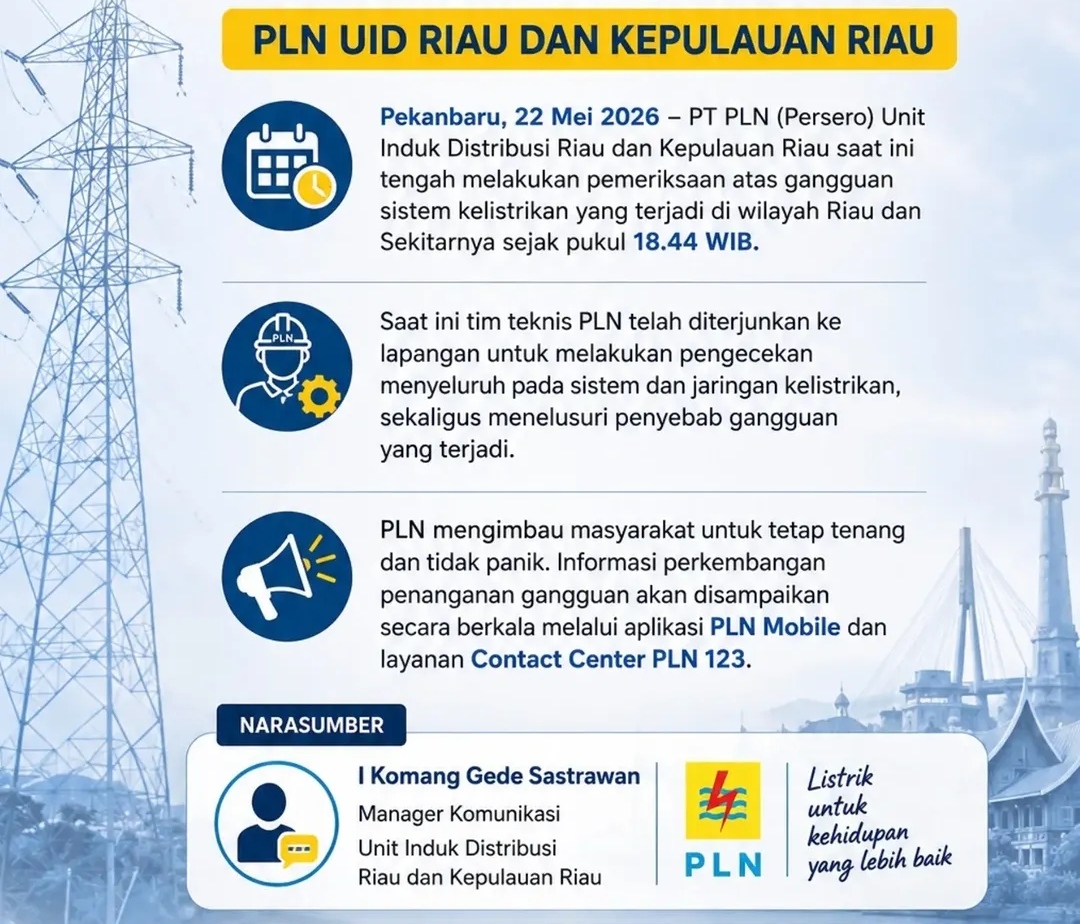 PLN UID RIAU DAN KEPULAUAN RIAU

Pekanbaru, 22 Mei 2026 – PT PLN (Persero) Unit Induk Distribusi Riau dan Kepulauan Riau saat ini tengah melakukan pemeriksaan atas gangguan sistem kelistrikan yang terjadi di wilayah Riau dan Sekitarnya sejak pukul 18.44 WIB.

PLN

Saat ini tim teknis PLN telah diterjunkan ke lapangan untuk melakukan pengecekan menyeluruh pada sistem dan jaringan kelistrikan, sekaligus menelusuri penyebab gangguan yang terjadi.

PLN mengimbau masyarakat untuk tetap tenang dan tidak panik. Informasi perkembangan penanganan gangguan akan disampaikan secara berkala melalui aplikasi PLN Mobile dan layanan Contact Center PLN 123.

NARASUMBER

I Komang Gede Sastrawan
Manager Komunikasi
Unit Induk Distribusi
Riau dan Kepulauan Riau

PLN

Listrik untuk kehidupan yang lebih baik